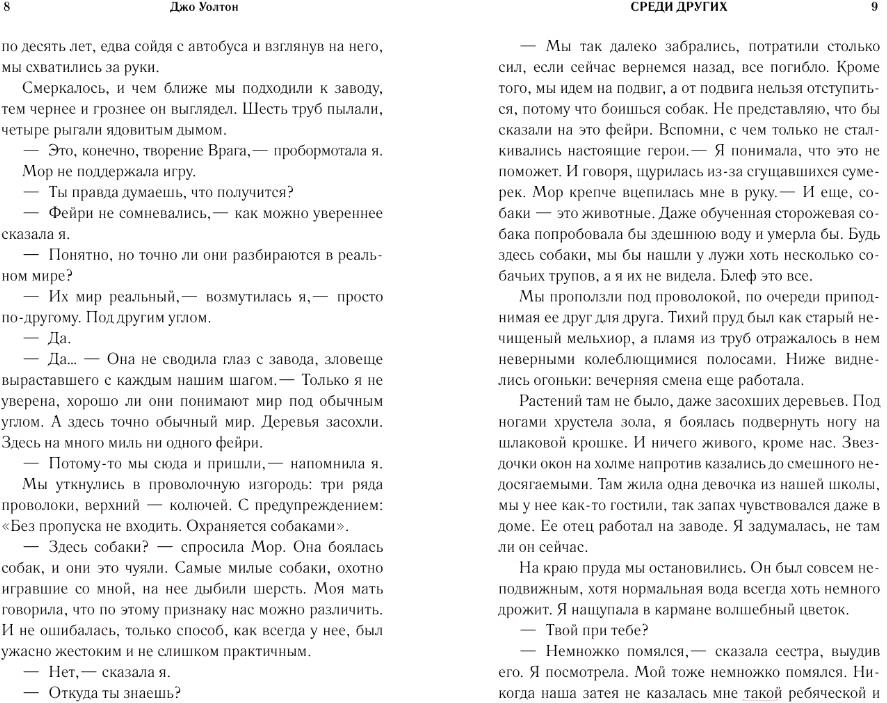 8 Джо Уолтон

по десять лет, едва сойдя с автобуса и взглянув на него, мы схватились за руки.

Смеркалось, и чем ближе мы подходили к заводу, тем чернее и грознее он выглядел. Шесть труб пылали, четыре рыгали ядовитым дымом.

— Это, конечно, творение Врага,— пробормотала я.

Мор не поддержала игру.

— Ты правда думаешь, что получится?

— Фейри не сомневались,— как можно увереннее сказала я.

— Понятно, но точно ли они разбираются в реальном мире?

— Их мир реальный,— возмутилась я,— просто по-другому. Под другим углом.

— Да.

— Да... — Она не сводила глаз с завода, зловеще выраставшего с каждым нашим шагом.— Только я не уверена, хорошо ли они понимают мир под обычным углом. А здесь точно обычный мир. Деревья засохли. Здесь на много миль ни одного фейри.

— Потому-то мы сюда и пришли,— напомнила я.

Мы уткнулись в проволочную изгородь: три ряда проволоки, верхний — колючей. С предупреждением: «Без пропуска не входить. Охраняется собаками».

— Здесь собаки? — спросила Мор. Она боялась собак, и они это чуяли. Самые милые собаки, охотно игравшие со мной, на нее дыбили шерсть. Моя мать говорила, что по этому признаку нас можно различить. И не ошибалась, только способ, как всегда у нее, был ужасно жестоким и не слишком практичным.

— Нет,— сказала я.

— Откуда ты знаешь?

СРЕДИ ДРУГИХ 9

— Мы так далеко забрались, потратили столько сил, если сейчас вернемся назад, все погибло. Кроме того, мы идем на подвиг, а от подвига нельзя отступиться, потому что боишься собак. Не представляю, что бы сказали на это фейри. Вспомни, с чем только не сталкивались настоящие герои.— Я понимала, что это не поможет. И говоря, щурилась из-за сгущавшихся сумерек. Мор крепче вцепилась мне в руку.— И еще, собаки — это животные. Даже обученная сторожевая собака попробовала бы здешнюю воду и умерла бы. Будь здесь собаки, мы бы нашли у лужи хоть несколько собачьих трупов, а я их не видела. Блеф это все.

Мы проползли под проволокой, по очереди приподнимая ее друг для друга. Тихий пруд был как старый нечищеный мельхиор, а пламя из труб отражалось в нем неверными колеблющимися полосами. Ниже виднелись огоньки: вечерняя смена еще работала.

Растений там не было, даже засохших деревьев. Под ногами хрустела зола, я боялась подвернуть ногу на шлаковой крошке. И ничего живого, кроме нас. Звездочки окон на холме напротив казались до смешного недосягаемыми. Там жила одна девочка из нашей школы, мы у нее как-то гостили, так запах чувствовался даже в доме. Ее отец работал на заводе. Я задумалась, не там ли он сейчас.

На краю пруда мы остановились. Он был совсем неподвижным, хотя нормальная вода всегда хоть немного дрожит. Я нащупала в кармане волшебный цветок.

— Твой при тебе?

— Немножко помялся,— сказала сестра, выудив его. Я посмотрела. Мой тоже немножко помялся. Никогда наша затея не казалась мне такой ребяческой и